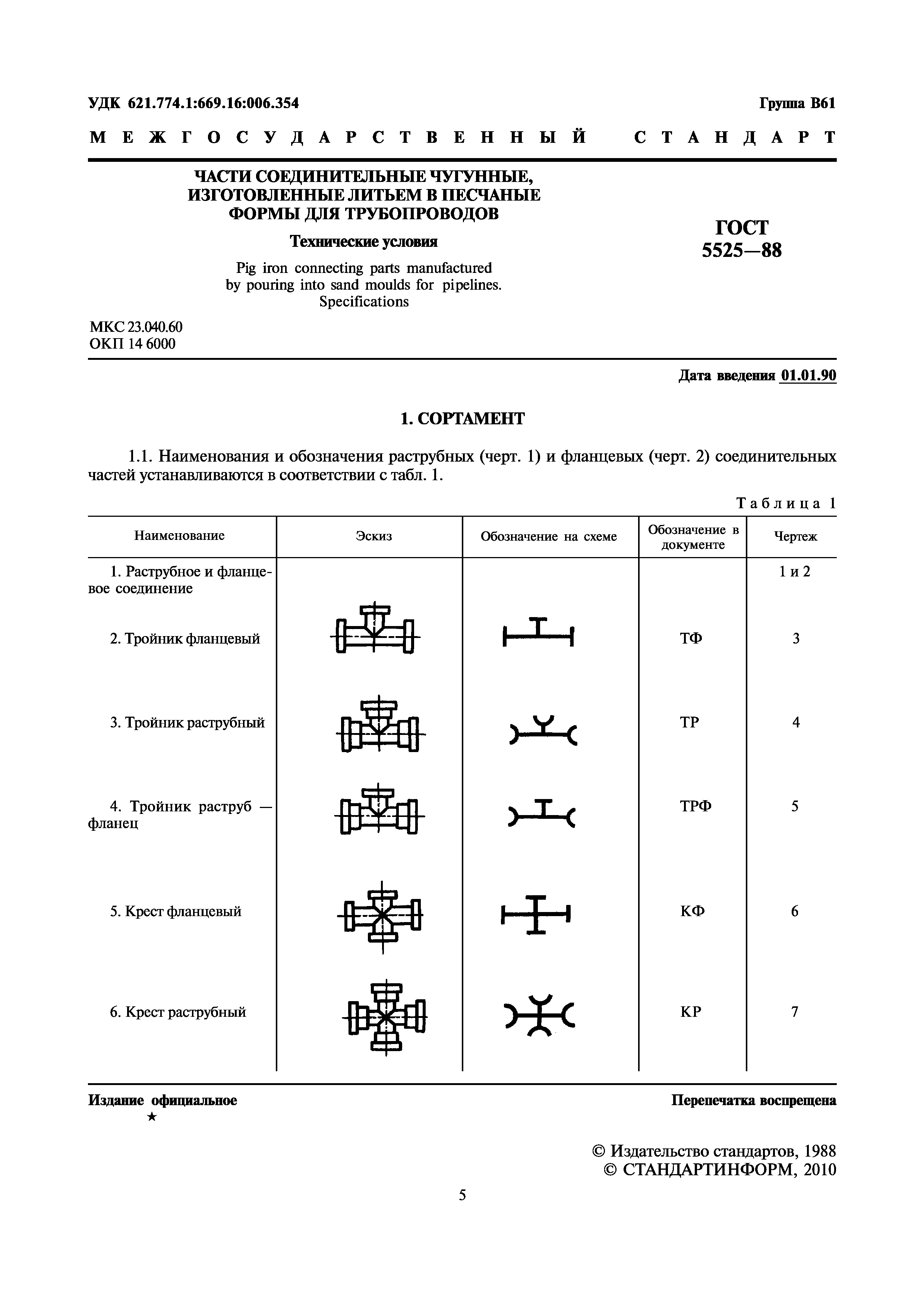 УДК 621.774.1:669.16:006.354 Группа В61

МЕЖГОСУДАРСТВЕННЫЙ СТАНДАРТ

ЧАСТИ СОЕДИНИТЕЛЬНЫЕ ЧУГУННЫЕ, ИЗГОТОВЛЕННЫЕ ЛИТЬЕМ В ПЕСЧАНЫЕ ФОРМЫ ДЛЯ ТРУБОПРОВОДОВ

Технические условия

Pig iron connecting parts manufactured by pouring into sand moulds for pipelines. Specifications

ГОСТ 5525—88

МКС 23.040.60
ОКП 14 6000

Дата введения 01.01.90

1. СОРТАМЕНТ

1.1. Наименования и обозначения раструбных (черт. 1) и фланцевых (черт. 2) соединительных частей устанавливаются в соответствии с табл. 1.

Таблица 1

| Наименование | Эскиз | Обозначение на схеме | Обозначение в документе | Чертеж |
|---|---|---|---|---|
| 1. Раструбное и фланцевое соединение | | | | 1 и 2 |
| 2. Тройник фланцевый | | | ТФ | 3 |
| 3. Тройник раструбный | | | ТР | 4 |
| 4. Тройник раструб — фланец | | | ТРФ | 5 |
| 5. Крест фланцевый | | | КФ | 6 |
| 6. Крест раструбный | | | КР | 7 |

Издание официальное
★

Перепечатка воспрещена

© Издательство стандартов, 1988
© СТАНДАРТИНФОРМ, 2010

5